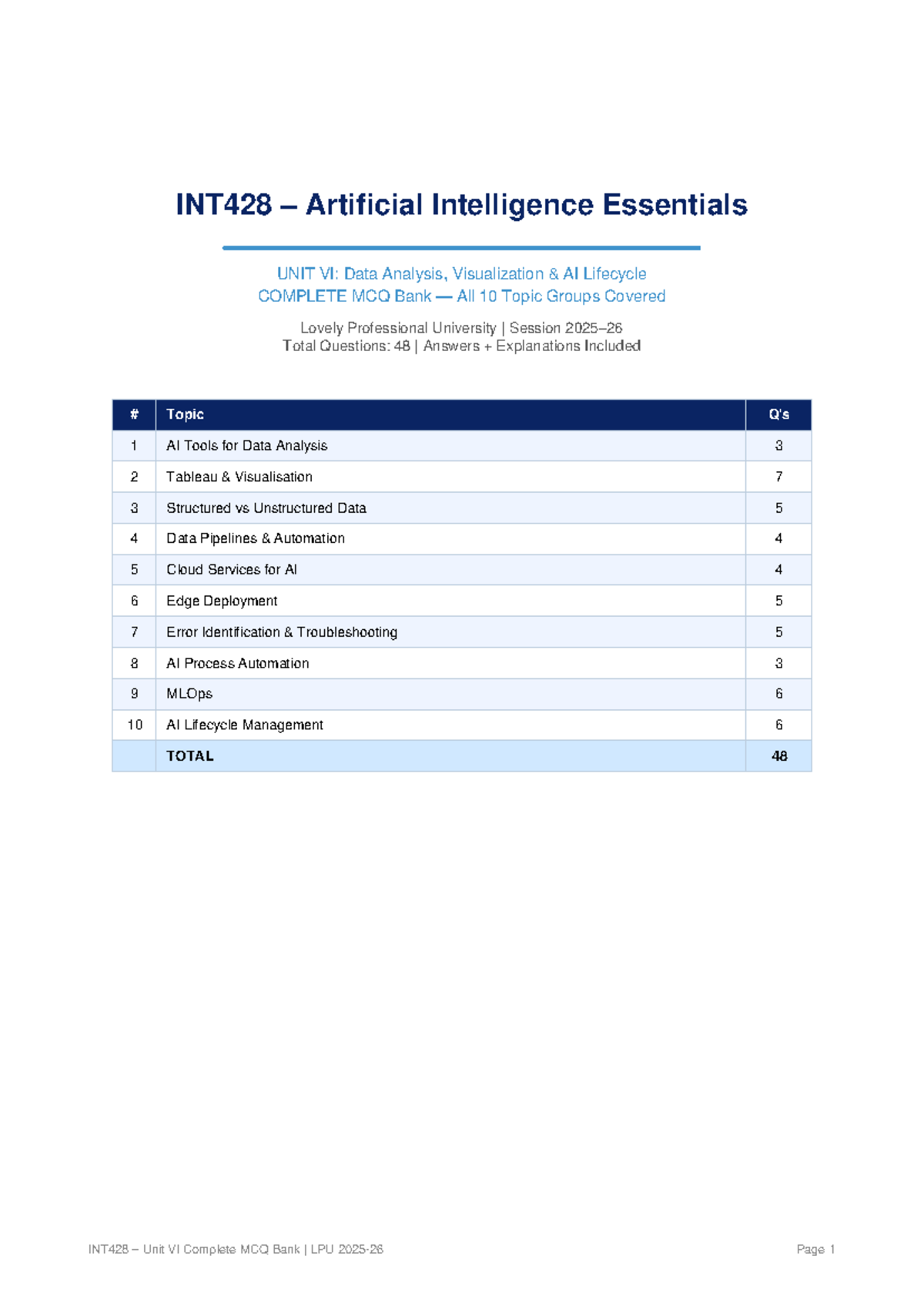 INT428 – Artificial Intelligence Essentials

UNIT VI: Data Analysis, Visualization & AI Lifecycle
COMPLETE MCQ Bank — All 10 Topic Groups Covered

Lovely Professional University | Session 2025–26
Total Questions: 48 | Answers + Explanations Included

| # | Topic | Q's |
|---|---|---|
| 1 | AI Tools for Data Analysis | 3 |
| 2 | Tableau & Visualisation | 7 |
| 3 | Structured vs Unstructured Data | 5 |
| 4 | Data Pipelines & Automation | 4 |
| 5 | Cloud Services for AI | 4 |
| 6 | Edge Deployment | 5 |
| 7 | Error Identification & Troubleshooting | 5 |
| 8 | AI Process Automation | 3 |
| 9 | MLOps | 6 |
| 10 | AI Lifecycle Management | 6 |
|  | TOTAL | 48 |

INT428 – Unit VI Complete MCQ Bank | LPU 2025-26

Page 1